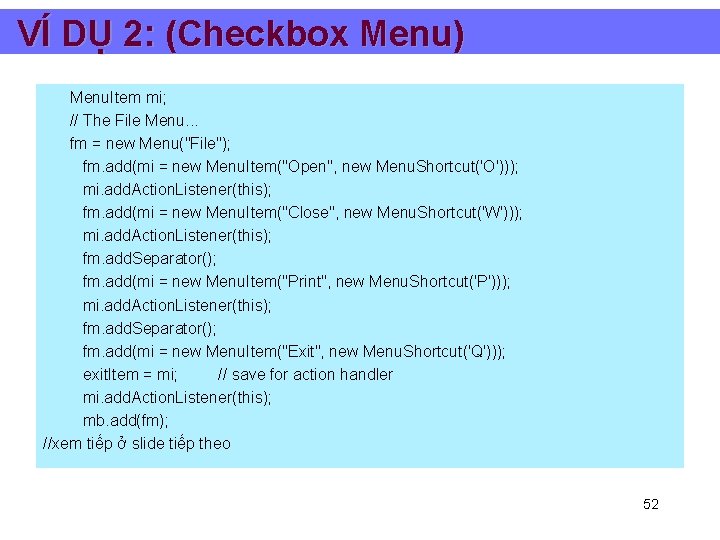 VÍ DỤ 2: (Checkbox Menu)

MenuItem mi;
// The File Menu...
fm = new Menu("File");
fm.add(mi = new MenuItem("Open", new MenuShortcut('O')));
mi.addActionListener(this);
fm.add(mi = new MenuItem("Close", new MenuShortcut('W')));
mi.addActionListener(this);
fm.addSeparator();
fm.add(mi = new MenuItem("Print", new MenuShortcut('P')));
mi.addActionListener(this);
fm.addSeparator();
fm.add(mi = new MenuItem("Exit", new MenuShortcut('Q')));
exitItem = mi; // save for action handler
mi.addActionListener(this);
mb.add(fm);
//xem tiếp ở slide tiếp theo

52